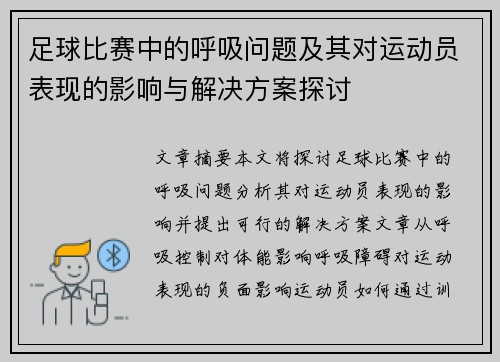 足球比赛中的呼吸问题及其对运动员表现的影响与解决方案探讨

文章摘要本文将探讨足球比赛中的呼吸问题分析其对运动员表现的影响并提出可行的解决方案文章从呼吸控制对体能影响呼吸障碍对运动表现的负面影响运动员如何通过训